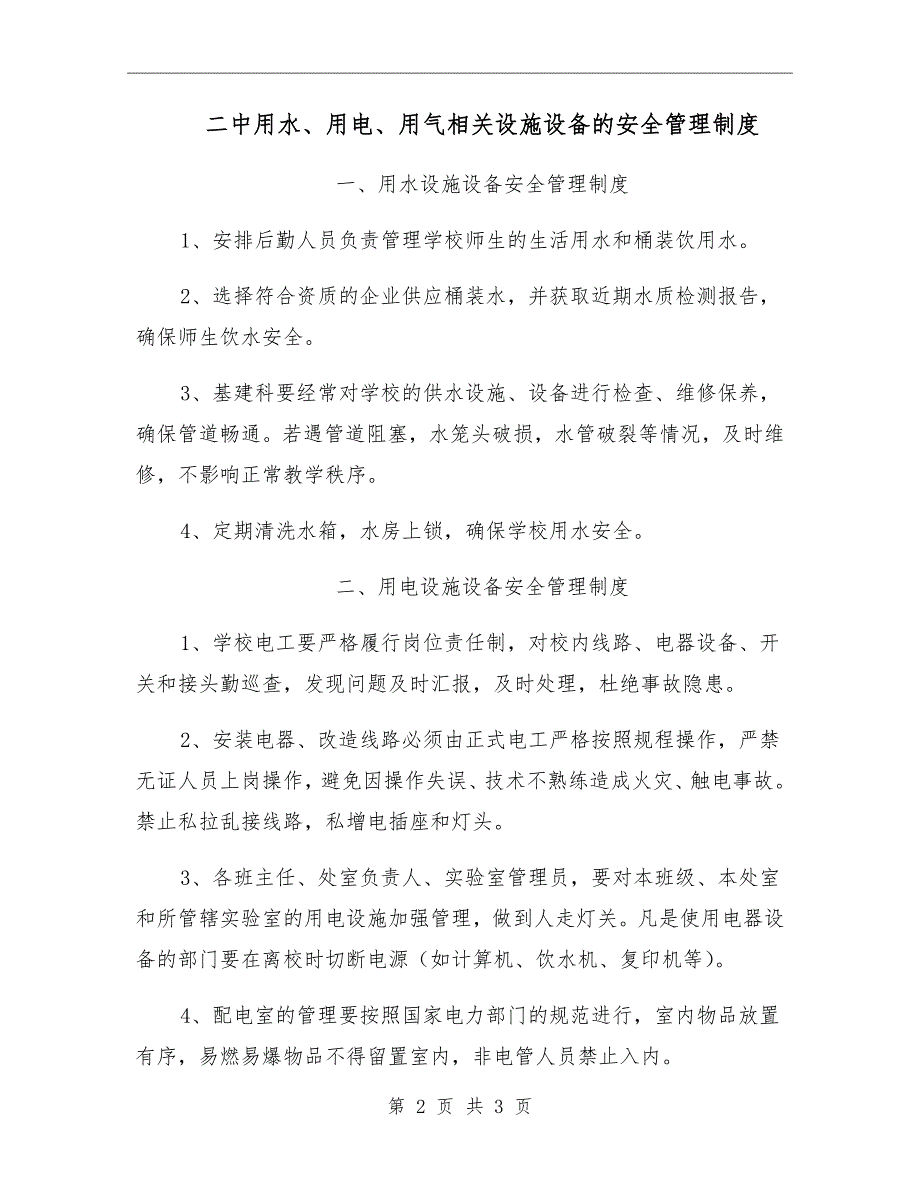 二中用水、用电、用气相关设施设备的安全管理制度

一、用水设施设备安全管理制度

1、安排后勤人员负责管理学校师生的生活用水和桶装饮用水。

2、选择符合资质的企业供应桶装水，并获取近期水质检测报告，确保师生饮水安全。

3、基建科要经常对学校的供水设施、设备进行检查、维修保养，确保管道畅通。若遇管道阻塞，水笼头破损，水管破裂等情况，及时维修，不影响正常教学秩序。

4、定期清洗水箱，水房上锁，确保学校用水安全。

二、用电设施设备安全管理制度

1、学校电工要严格履行岗位责任制，对校内线路、电器设备、开关和接头勤巡查，发现问题及时汇报，及时处理，杜绝事故隐患。

2、安装电器、改造线路必须由正式电工严格按照规程操作，严禁无证人员上岗操作，避免因操作失误、技术不熟练造成火灾、触电事故。禁止私拉乱接线路，私增电插座和灯头。

3、各班主任、处室负责人、实验室管理员，要对本班级、本处室和所管辖实验室的用电设施加强管理，做到人走灯关。凡是使用电器设备的部门要在离校时切断电源（如计算机、饮水机、复印机等）。

4、配电室的管理要按照国家电力部门的规范进行，室内物品放置有序，易燃易爆物品不得留置室内，非电管人员禁止入内。

第 2 页 共 3 页